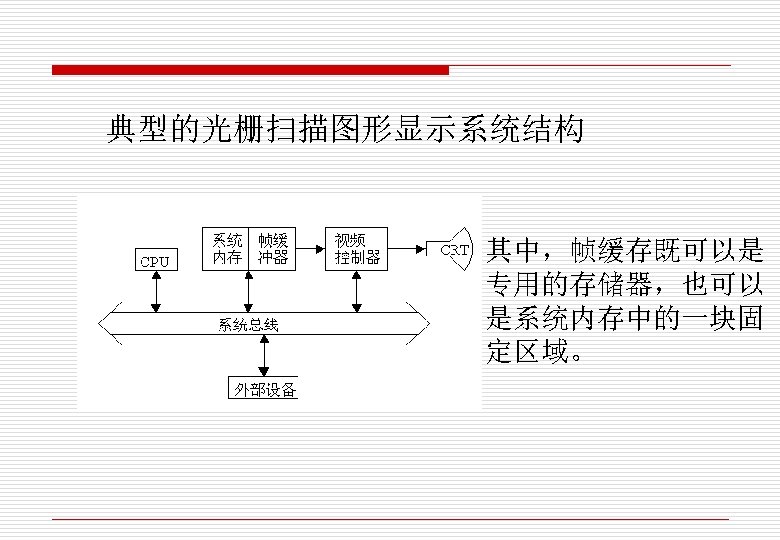 典型的光栅扫描图形显示系统结构

CPU

系统内存

帧缓冲器

视频控制器

CRT

系统总线

外部设备

其中，帧缓存既可以是专用的存储器，也可以是系统内存中的一块固定区域。